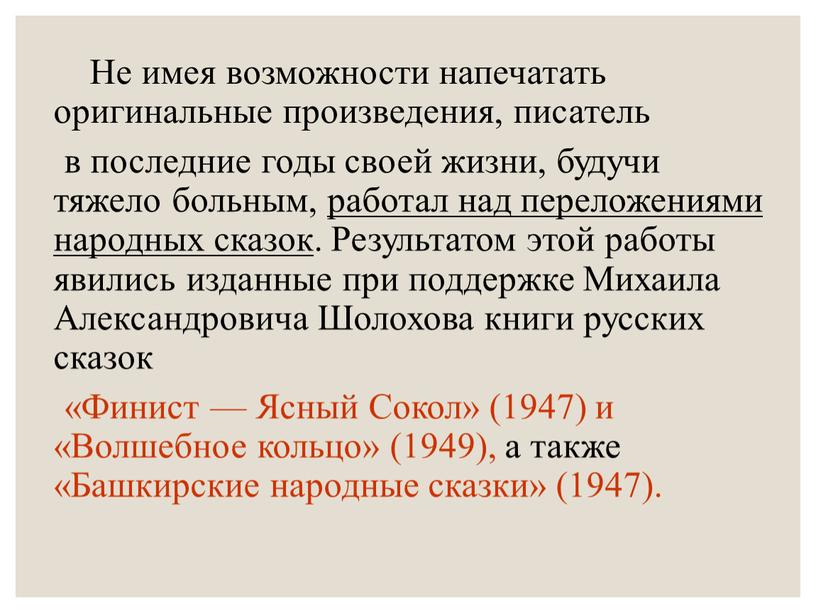 Не имея возможности напечатать оригинальные произведения, писатель

в последние годы своей жизни, будучи тяжело больным, работал над переложениями народных сказок. Результатом этой работы явились изданные при поддержке Михаила Александровича Шолохова книги русских сказок

«Финист — Ясный Сокол» (1947) и «Волшебное кольцо» (1949), а также «Башкирские народные сказки» (1947).